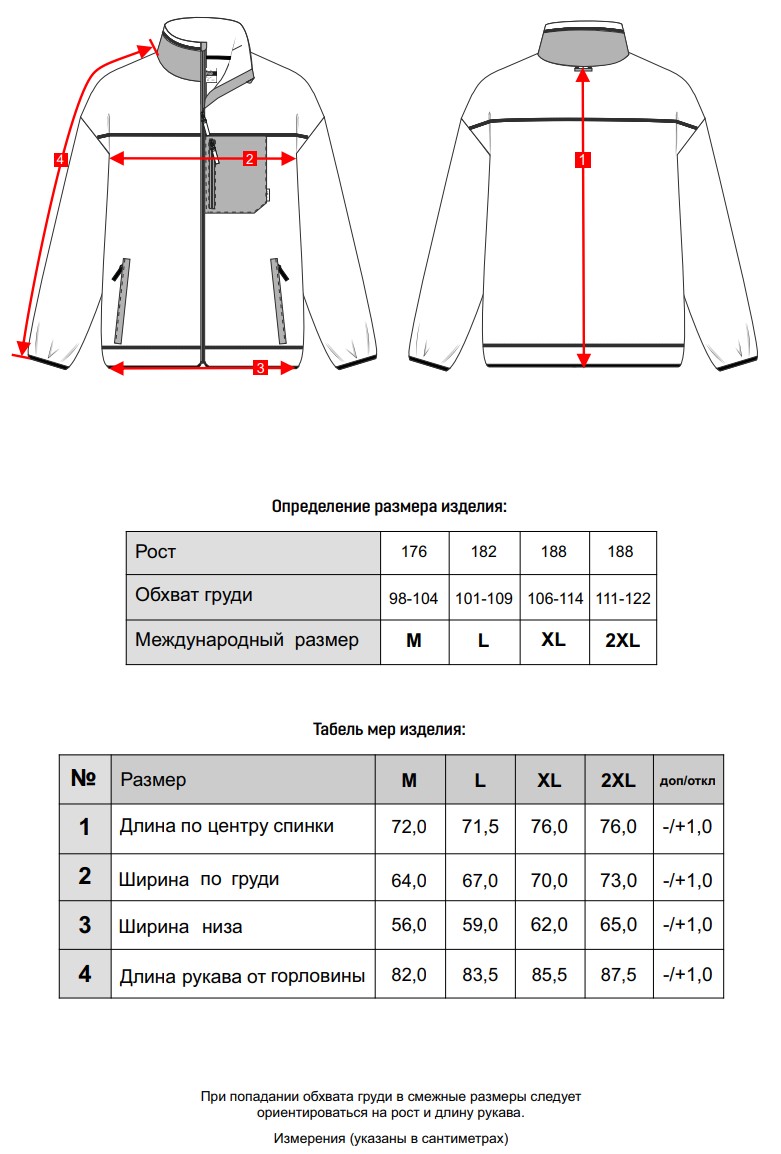 4
2
3
1

Определение размера изделия:

| Рост | 176 | 182 | 188 | 188 |
|---|---|---|---|---|
| Обхват груди | 98-104 | 101-109 | 106-114 | 111-122 |
| Международный размер | M | L | XL | 2XL |

Табель мер изделия:

| № | Размер | M | L | XL | 2XL | доп/откл |
|---|---|---|---|---|---|---|
| 1 | Длина по центру спинки | 72,0 | 71,5 | 76,0 | 76,0 | -/+1,0 |
| 2 | Ширина по груди | 64,0 | 67,0 | 70,0 | 73,0 | -/+1,0 |
| 3 | Ширина низа | 56,0 | 59,0 | 62,0 | 65,0 | -/+1,0 |
| 4 | Длина рукава от горловины | 82,0 | 83,5 | 85,5 | 87,5 | -/+1,0 |

При попадании обхвата груди в смежные размеры следует ориентироваться на рост и длину рукава.

Измерения (указаны в сантиметрах)